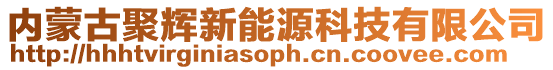 内蒙古聚辉新能源科技有限公司
http://hhhtvirginiasoph.cn.coovee.com